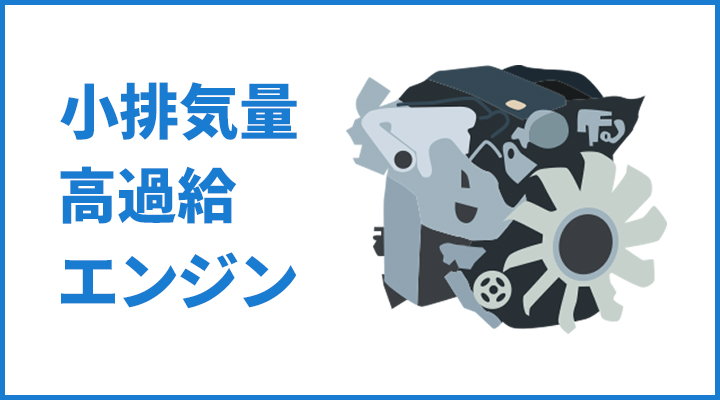 小排気量
高過給
エンジン